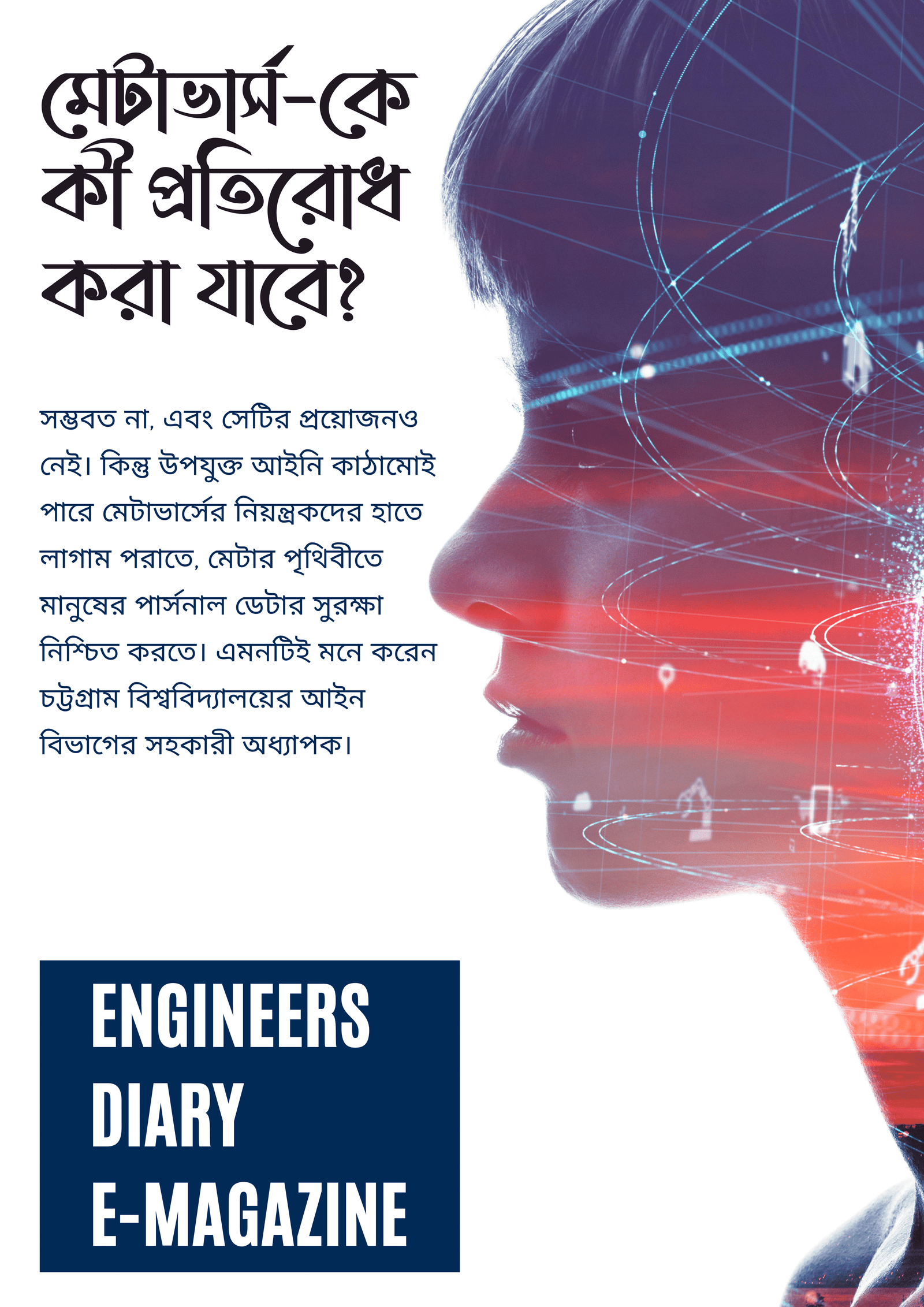 মেটাভার্স-কে
কী প্রতিরোধ
করা যাবে?

সম্ভবত না, এবং সেটির প্রয়োজনও নেই। কিন্তু উপযুক্ত আইনি কাঠামোই পারে মেটাভার্সের নিয়ন্ত্রকদের হাতে লাগাম পরাতে, মেটার পৃথিবীতে মানুষের পার্সনাল ডেটার সুরক্ষা নিশ্চিত করতে। এমনটিই মনে করেন চট্টগ্রাম বিশ্ববিদ্যালয়ের আইন বিভাগের সহকারী অধ্যাপক।

ENGINEERS
DIARY
E-MAGAZINE